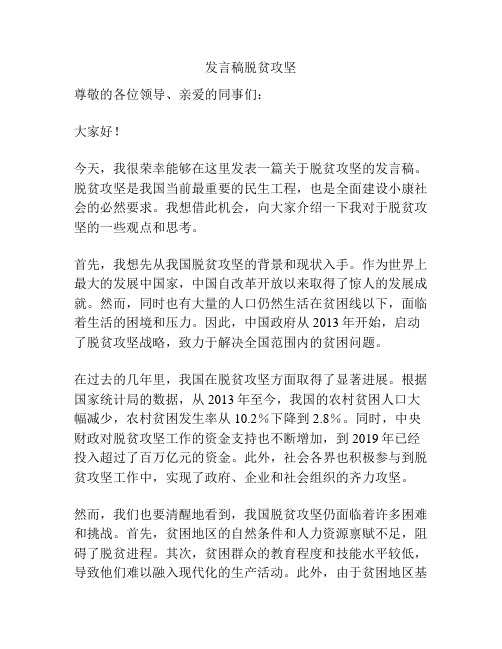 发言稿脱贫攻坚

尊敬的各位领导、亲爱的同事们：

大家好！

今天，我很荣幸能够在这里发表一篇关于脱贫攻坚的发言稿。脱贫攻坚是我国当前最重要的民生工程，也是全面建设小康社会的必然要求。我想借此机会，向大家介绍一下我对于脱贫攻坚的一些观点和思考。

首先，我想先从我国脱贫攻坚的背景和现状入手。作为世界上最大的发展中国家，中国自改革开放以来取得了惊人的发展成就。然而，同时也有大量的人口仍然生活在贫困线以下，面临着生活的困境和压力。因此，中国政府从 2013 年开始，启动了脱贫攻坚战略，致力于解决全国范围内的贫困问题。

在过去的几年里，我国在脱贫攻坚方面取得了显著进展。根据国家统计局的数据，从 2013 年至今，我国的农村贫困人口大幅减少，农村贫困发生率从 10.2%下降到 2.8%。同时，中央财政对脱贫攻坚工作的资金支持也不断增加，到 2019 年已经投入超过了百万亿元的资金。此外，社会各界也积极参与到脱贫攻坚工作中，实现了政府、企业和社会组织的齐力攻坚。

然而，我们也要清醒地看到，我国脱贫攻坚仍面临着许多困难和挑战。首先，贫困地区的自然条件和人力资源禀赋不足，阻碍了脱贫进程。其次，贫困群众的教育程度和技能水平较低，导致他们难以融入现代化的生产活动。此外，由于贫困地区基